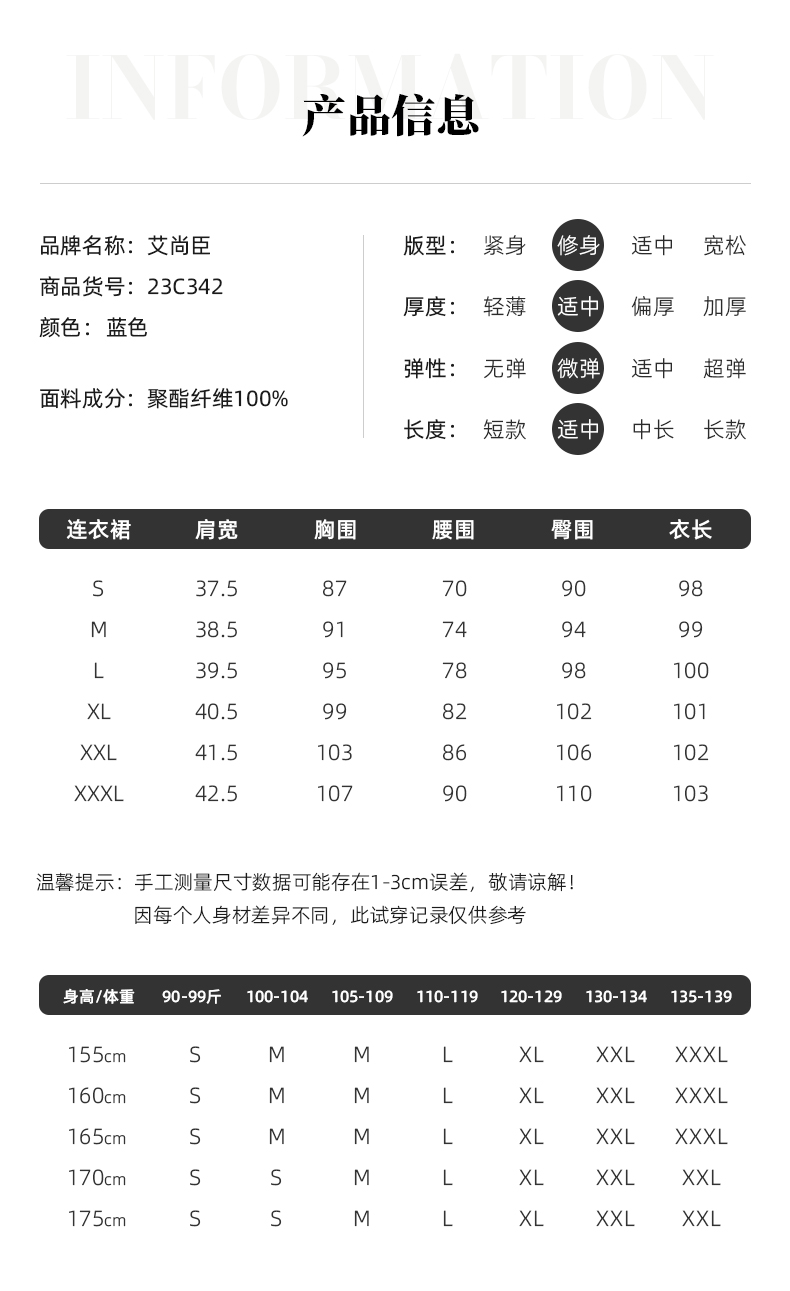 INFORMATION
产品信息

品牌名称：艾尚臣
商品货号：23C342
颜色：蓝色

面料成分：聚酯纤维100%

版型： 紧身 修身 适中 宽松
厚度： 轻薄 适中 偏厚 加厚
弹性： 无弹 微弹 适中 超弹
长度： 短款 适中 中长 长款

| 连衣裙 | 肩宽 | 胸围 | 腰围 | 臀围 | 衣长 |
|---|---|---|---|---|---|
| S | 37.5 | 87 | 70 | 90 | 98 |
| M | 38.5 | 91 | 74 | 94 | 99 |
| L | 39.5 | 95 | 78 | 98 | 100 |
| XL | 40.5 | 99 | 82 | 102 | 101 |
| XXL | 41.5 | 103 | 86 | 106 | 102 |
| XXXL | 42.5 | 107 | 90 | 110 | 103 |

温馨提示：手工测量尺寸数据可能存在1-3cm误差，敬请谅解！
因每个人身材差异不同，此试穿记录仅供参考

| 身高/体重 | 90-99斤 | 100-104 | 105-109 | 110-119 | 120-129 | 130-134 | 135-139 |
|---|---|---|---|---|---|---|---|
| 155cm | S | M | M | L | XL | XXL | XXXL |
| 160cm | S | M | M | L | XL | XXL | XXXL |
| 165cm | S | M | M | L | XL | XXL | XXXL |
| 170cm | S | S | M | L | XL | XXL | XXL |
| 175cm | S | S | M | L | XL | XXL | XXL |